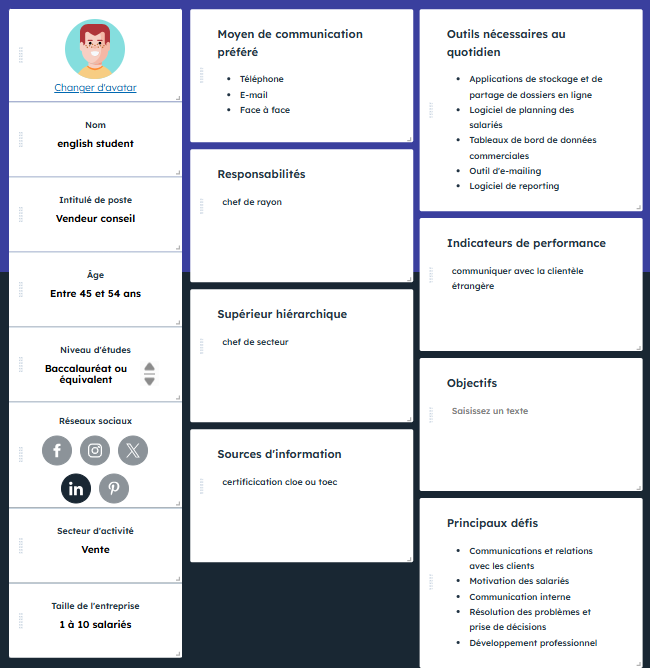 Changer d'avatar

Nom
english student

Intitulé de poste
Vendeur conseil

Âge
Entre 45 et 54 ans

Niveau d'études
Baccalauréat ou équivalent

Réseaux sociaux

Secteur d'activité
Vente

Taille de l'entreprise
1 à 10 salariés

Moyen de communication préféré

- Téléphone
- E-mail
- Face à face

Responsabilités

chef de rayon

Supérieur hiérarchique

chef de secteur

Sources d'information

certificication cloe ou toec

Outils nécessaires au quotidien

- Applications de stockage et de partage de dossiers en ligne
- Logiciel de planning des salariés
- Tableaux de bord de données commerciales
- Outil d'e-mailing
- Logiciel de reporting

Indicateurs de performance

communiquer avec la clientèle étrangère

Objectifs

Saisissez un texte

Principaux défis

- Communications et relations avec les clients
- Motivation des salariés
- Communication interne
- Résolution des problèmes et prise de décisions
- Développement professionnel